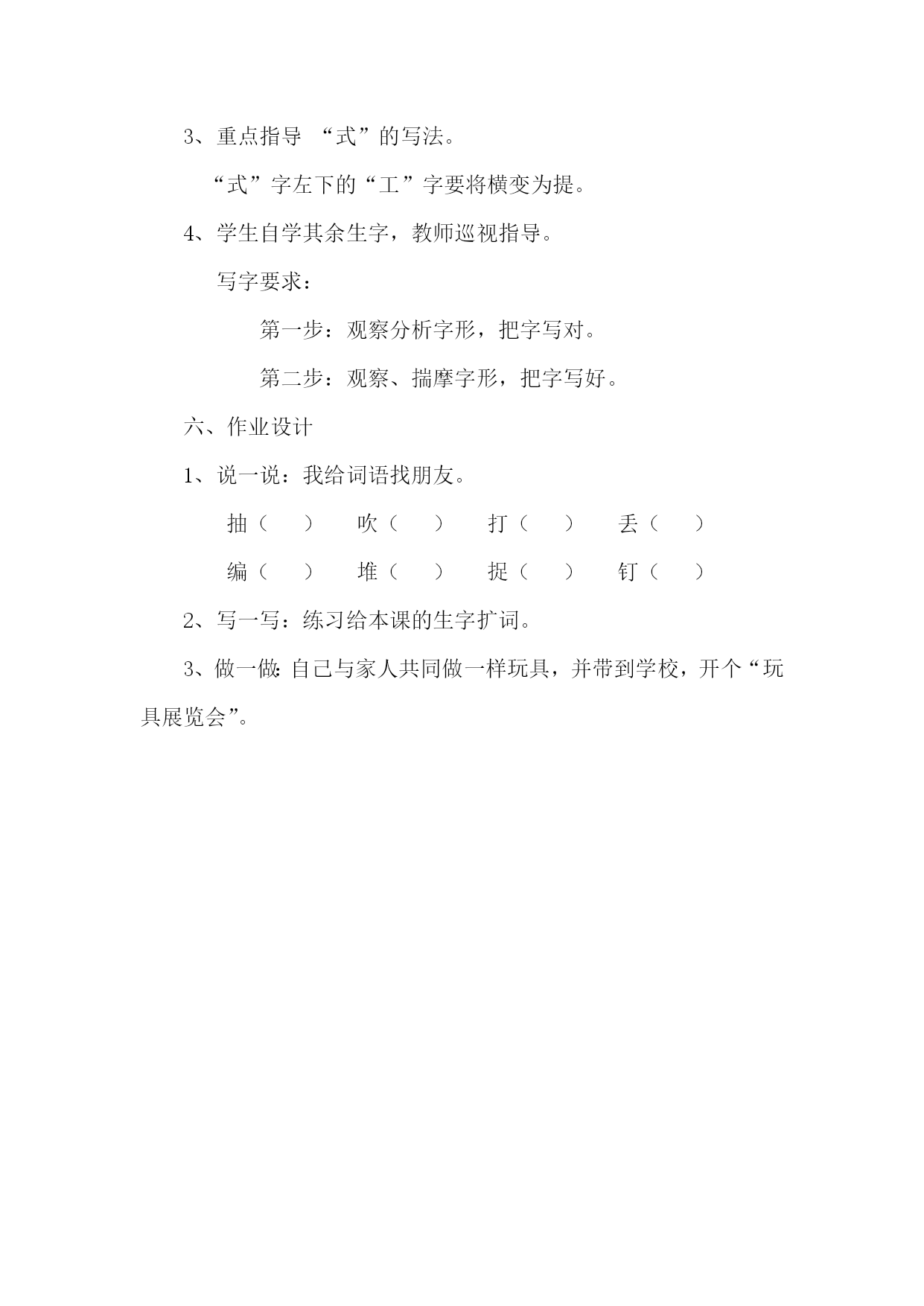 3、重点指导 “式”的写法。

“式”字左下的“工”字要将横变为提。

4、学生自学其余生字，教师巡视指导。

写字要求：

第一步：观察分析字形，把字写对。

第二步：观察、揣摩字形，把字写好。

六、作业设计

1、说一说：我给词语找朋友。

抽（　　）　吹（　　）　打（　　）　丢（　　）

编（　　）　堆（　　）　捉（　　）　钉（　　）

2、写一写：练习给本课的生字扩词。

3、做一做：自己与家人共同做一样玩具，并带到学校，开个“玩具展览会”。